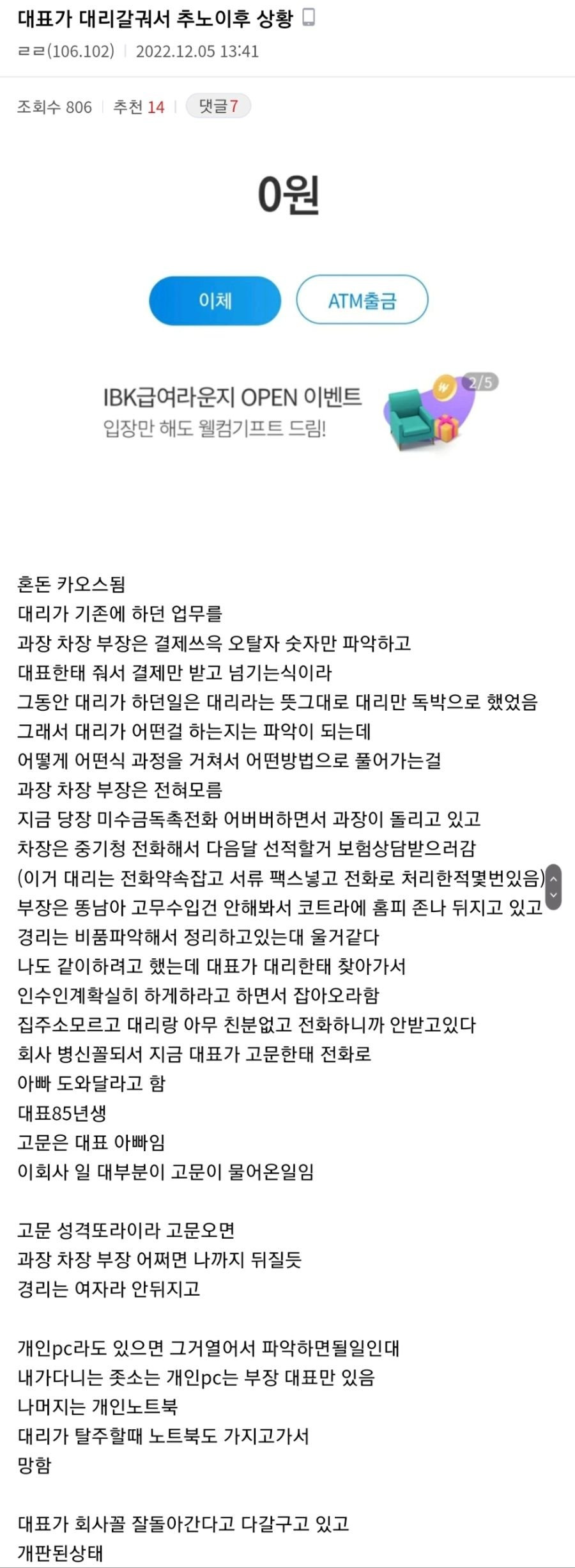 대표가 대리갈궈서 추노이후 상황

ㄹㄹ(106.102) | 2022.12.05 13:41

조회수 806 | 추천 14 | 댓글 7

0원

이체

ATM출금

IBK급여라운지 OPEN 이벤트
입장만 해도 웰컴기프트 드림!

2/5

혼돈 카오스됨
대리가 기존에 하던 업무를
과장 차장 부장은 결제쓰윽 오탈자 숫자만 파악하고
대표한태 줘서 결제만 받고 넘기는식이라
그동안 대리가 하던일은 대리라는 뜻그대로 대리만 독박으로 했었음
그래서 대리가 어떤걸 하는지는 파악이 되는데
어떻게 어떤식 과정을 거쳐서 어떤방법으로 풀어가는걸
과장 차장 부장은 전혀모름
지금 당장 미수금독촉전화 어버버하면서 과장이 돌리고 있고
차장은 중기청 전화해서 다음달 선적할거 보험상담받으러감
(이거 대리는 전화약속잡고 서류 팩스넣고 전화로 처리한적몇번있음)
부장은 똥남아 고무수입건 안해봐서 코트라에 홈피 존나 뒤지고 있고
경리는 비품파악해서 정리하고있는대 울거같다
나도 같이하려고 했는데 대표가 대리한태 찾아가서
인수인계확실히 하게하라고 하면서 잡아오라함
집주소모르고 대리랑 아무 친분없고 전화하니까 안받고있다
회사 병신꼴되서 지금 대표가 고문한태 전화로
아빠 도와달라고 함
대표85년생
고문은 대표 아빠임
이회사 일 대부분이 고문이 물어온일임

고문 성격또라이라 고문오면
과장 차장 부장 어쩌면 나까지 뒤질듯
경리는 여자라 안뒤지고

개인pc라도 있으면 그거열어서 파악하면될일인대
내가다니는 좃소는 개인pc는 부장 대표만 있음
나머지는 개인노트북
대리가 탈주할때 노트북도 가지고가서
망함

대표가 회사꼴 잘돌아간다고 다갈구고 있고
개판된상태